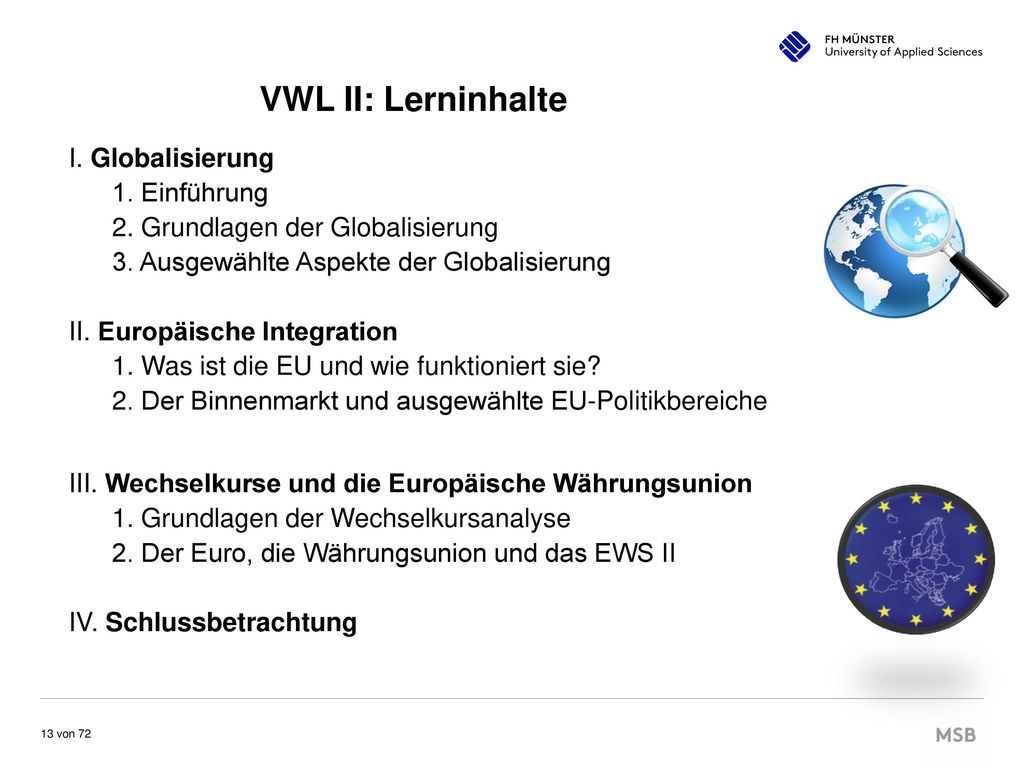 FH MÜNSTER
University of Applied Sciences

VWL II: Lerninhalte

I. Globalisierung
1. Einführung
2. Grundlagen der Globalisierung
3. Ausgewählte Aspekte der Globalisierung

II. Europäische Integration
1. Was ist die EU und wie funktioniert sie?
2. Der Binnenmarkt und ausgewählte EU-Politikbereiche

III. Wechselkurse und die Europäische Währungsunion
1. Grundlagen der Wechselkursanalyse
2. Der Euro, die Währungsunion und das EWS II

IV. Schlussbetrachtung

13 von 72

MSB